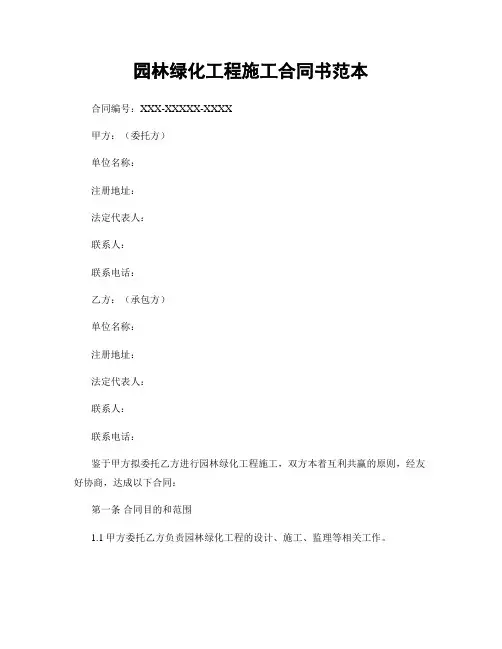 园林绿化工程施工合同书范本

合同编号：XXX-XXXXX-XXXX

甲方：（委托方）

单位名称：

注册地址：

法定代表人：

联系人：

联系电话：

乙方：（承包方）

单位名称：

注册地址：

法定代表人：

联系人：

联系电话：

鉴于甲方拟委托乙方进行园林绿化工程施工，双方本着互利共赢的原则，经友好协商，达成以下合同：

第一条 合同目的和范围

1.1 甲方委托乙方负责园林绿化工程的设计、施工、监理等相关工作。